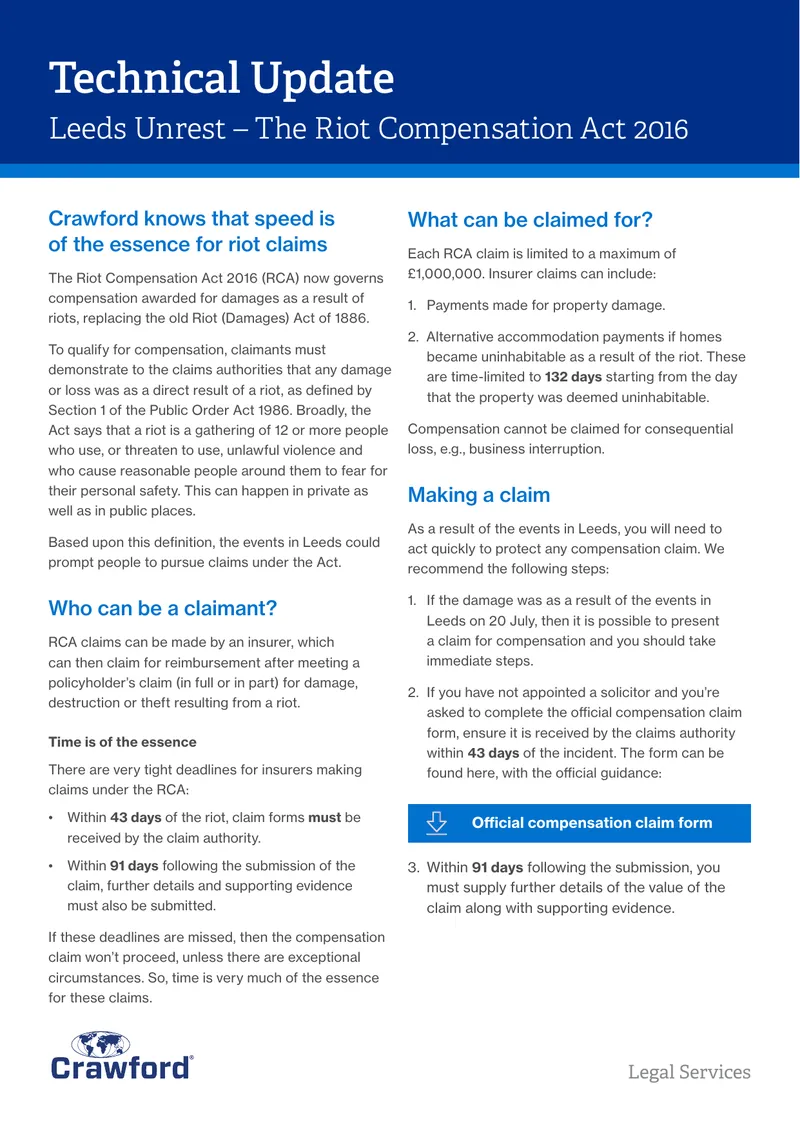 Technical Update
Leeds Unrest – The Riot Compensation Act 2016

Crawford knows that speed is of the essence for riot claims

The Riot Compensation Act 2016 (RCA) now governs compensation awarded for damages as a result of riots, replacing the old Riot (Damages) Act of 1886.

To qualify for compensation, claimants must demonstrate to the claims authorities that any damage or loss was as a direct result of a riot, as defined by Section 1 of the Public Order Act 1986. Broadly, the Act says that a riot is a gathering of 12 or more people who use, or threaten to use, unlawful violence and who cause reasonable people around them to fear for their personal safety. This can happen in private as well as in public places.

Based upon this definition, the events in Leeds could prompt people to pursue claims under the Act.

Who can be a claimant?

RCA claims can be made by an insurer, which can then claim for reimbursement after meeting a policyholder's claim (in full or in part) for damage, destruction or theft resulting from a riot.

Time is of the essence

There are very tight deadlines for insurers making claims under the RCA:

• Within 43 days of the riot, claim forms must be received by the claim authority.
• Within 91 days following the submission of the claim, further details and supporting evidence must also be submitted.

If these deadlines are missed, then the compensation claim won't proceed, unless there are exceptional circumstances. So, time is very much of the essence for these claims.

What can be claimed for?

Each RCA claim is limited to a maximum of £1,000,000. Insurer claims can include:

1. Payments made for property damage.
2. Alternative accommodation payments if homes became uninhabitable as a result of the riot. These are time-limited to 132 days starting from the day that the property was deemed uninhabitable.

Compensation cannot be claimed for consequential loss, e.g., business interruption.

Making a claim

As a result of the events in Leeds, you will need to act quickly to protect any compensation claim. We recommend the following steps:

1. If the damage was as a result of the events in Leeds on 20 July, then it is possible to present a claim for compensation and you should take immediate steps.
2. If you have not appointed a solicitor and you're asked to complete the official compensation claim form, ensure it is received by the claims authority within 43 days of the incident. The form can be found here, with the official guidance:

Official compensation claim form

3. Within 91 days following the submission, you must supply further details of the value of the claim along with supporting evidence.

Crawford®

Legal Services